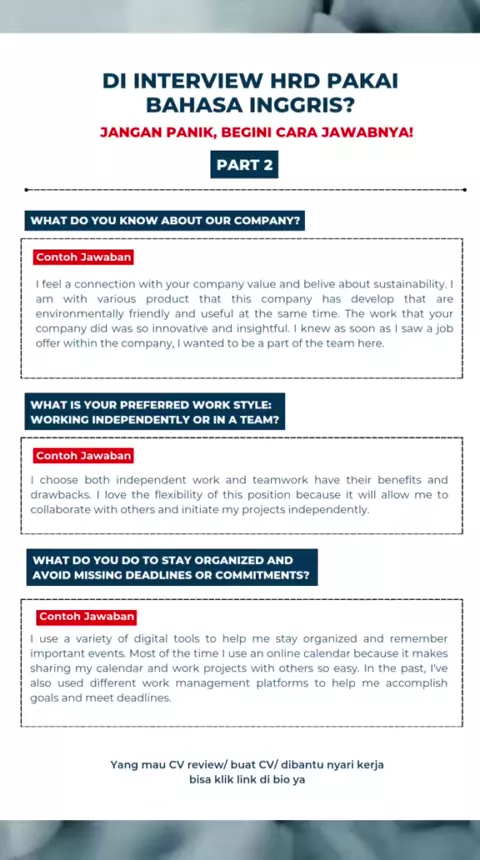 DI INTERVIEW HRD PAKAI BAHASA INGGRIS?

JANGAN PANIK, BEGINI CARA JAWABNYA!

PART 2

WHAT DO YOU KNOW ABOUT OUR COMPANY?

Contoh Jawaban

I feel a connection with your company value and belive about sustainability. I am with various product that this company has develop that are environmentally friendly and useful at the same time. The work that your company did was so innovative and insightful. I knew as soon as I saw a job offer within the company, I wanted to be a part of the team here.

WHAT IS YOUR PREFERRED WORK STYLE: WORKING INDEPENDENTLY OR IN A TEAM?

Contoh Jawaban

I choose both independent work and teamwork have their benefits and drawbacks. I love the flexibility of this position because it will allow me to collaborate with others and initiate my projects independently.

WHAT DO YOU DO TO STAY ORGANIZED AND AVOID MISSING DEADLINES OR COMMITMENTS?

Contoh Jawaban

I use a variety of digital tools to help me stay organized and remember important events. Most of the time I use an online calendar because it makes sharing my calendar and work projects with others so easy. In the past, I've also used different work management platforms to help me accomplish goals and meet deadlines.

Yang mau CV review/ buat CV/ dibantu nyari kerja bisa klik link di bio ya